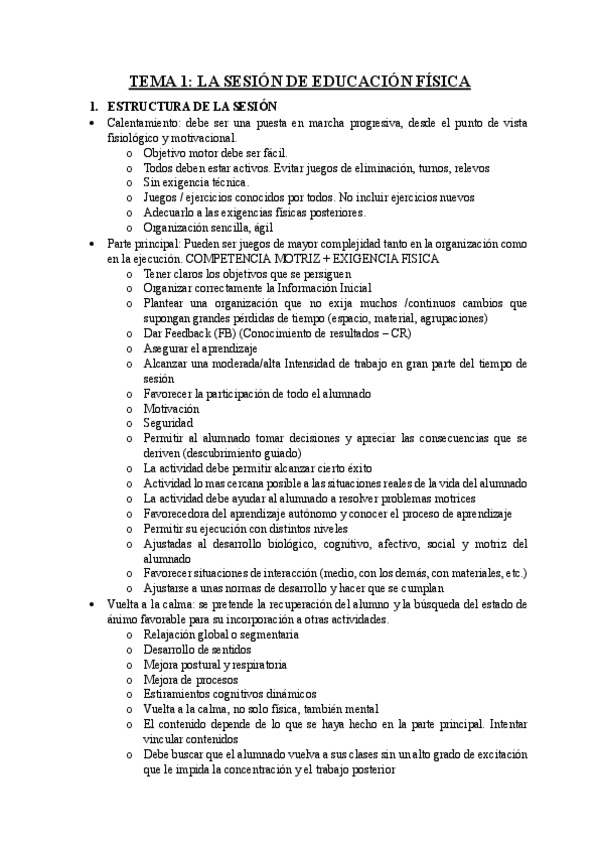 TEMA 1: LA SESIÓN DE EDUCACIÓN FÍSICA

1. ESTRUCTURA DE LA SESIÓN

• Calentamiento: debe ser una puesta en marcha progresiva, desde el punto de vista fisiológico y motivacional.
  o Objetivo motor debe ser fácil.
  o Todos deben estar activos. Evitar juegos de eliminación, turnos, relevos
  o Sin exigencia técnica.
  o Juegos / ejercicios conocidos por todos. No incluir ejercicios nuevos
  o Adecuarlo a las exigencias físicas posteriores.
  o Organización sencilla, ágil

• Parte principal: Pueden ser juegos de mayor complejidad tanto en la organización como en la ejecución. COMPETENCIA MOTRIZ + EXIGENCIA FISICA
  o Tener claros los objetivos que se persiguen
  o Organizar correctamente la Información Inicial
  o Plantear una organización que no exija muchos /continuos cambios que supongan grandes pérdidas de tiempo (espacio, material, agrupaciones)
  o Dar Feedback (FB) (Conocimiento de resultados – CR)
  o Asegurar el aprendizaje
  o Alcanzar una moderada/alta Intensidad de trabajo en gran parte del tiempo de sesión
  o Favorecer la participación de todo el alumnado
  o Motivación
  o Seguridad
  o Permitir al alumnado tomar decisiones y apreciar las consecuencias que se deriven (descubrimiento guiado)
  o La actividad debe permitir alcanzar cierto éxito
  o Actividad lo mas cercana posible a las situaciones reales de la vida del alumnado
  o La actividad debe ayudar al alumnado a resolver problemas motrices
  o Favorecedora del aprendizaje autónomo y conocer el proceso de aprendizaje
  o Permitir su ejecución con distintos niveles
  o Ajustadas al desarrollo biológico, cognitivo, afectivo, social y motriz del alumnado
  o Favorecer situaciones de interacción (medio, con los demás, con materiales, etc.)
  o Ajustarse a unas normas de desarrollo y hacer que se cumplan

• Vuelta a la calma: se pretende la recuperación del alumno y la búsqueda del estado de ánimo favorable para su incorporación a otras actividades.
  o Relajación global o segmentaria
  o Desarrollo de sentidos
  o Mejora postural y respiratoria
  o Mejora de procesos
  o Estiramientos cognitivos dinámicos
  o Vuelta a la calma, no solo física, también mental
  o El contenido depende de lo que se haya hecho en la parte principal. Intentar vincular contenidos
  o Debe buscar que el alumnado vuelva a sus clases sin un alto grado de excitación que le impida la concentración y el trabajo posterior